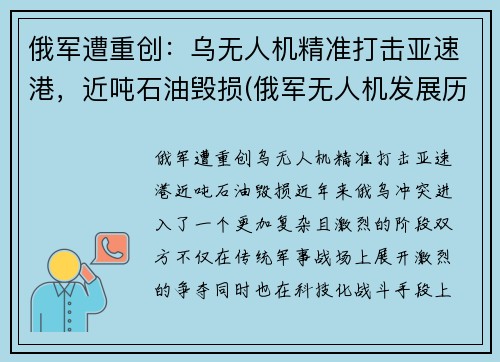 俄军遭重创：乌无人机精准打击亚速港，近吨石油毁损(俄军无人机发展历

俄军遭重创乌无人机精准打击亚速港近吨石油毁损近年来俄乌冲突进入了一个更加复杂且激烈的阶段双方不仅在传统军事战场上展开激烈的争夺同时也在科技化战斗手段上